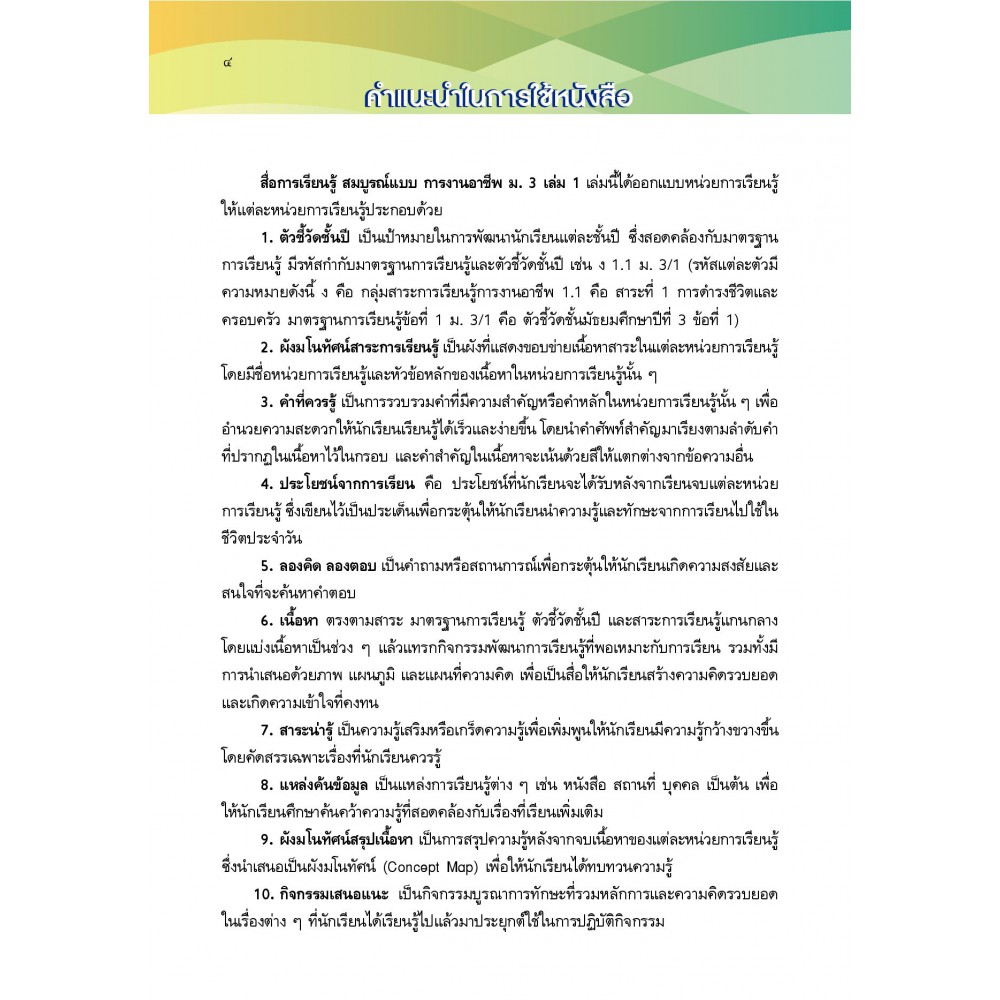 ๔

คำแนะนำในการใช้หนังสือ

สื่อการเรียนรู้ สมบูรณ์แบบ การงานอาชีพ ม. 3 เล่ม 1 เล่มนี้ได้ออกแบบหน่วยการเรียนรู้ให้แต่ละหน่วยการเรียนรู้ประกอบด้วย

1. ตัวชี้วัดชั้นปี เป็นเป้าหมายในการพัฒนานักเรียนแต่ละชั้นปี ซึ่งสอดคล้องกับมาตรฐานการเรียนรู้ มีรหัสกำกับมาตรฐานการเรียนรู้และตัวชี้วัดชั้นปี เช่น ง 1.1 ม. 3/1 (รหัสแต่ละตัวมีความหมายดังนี้ ง คือ กลุ่มสาระการเรียนรู้การงานอาชีพ 1.1 คือ สาระที่ 1 การดำรงชีวิตและครอบครัว มาตรฐานการเรียนรู้ข้อที่ 1 ม. 3/1 คือ ตัวชี้วัดชั้นมัธยมศึกษาปีที่ 3 ข้อที่ 1)

2. ผังมโนทัศน์สาระการเรียนรู้ เป็นผังที่แสดงขอบข่ายเนื้อหาสาระในแต่ละหน่วยการเรียนรู้ โดยมีชื่อหน่วยการเรียนรู้และหัวข้อหลักของเนื้อหาในหน่วยการเรียนรู้นั้น ๆ

3. คำที่ควรรู้ เป็นการรวบรวมคำที่มีความสำคัญหรือคำหลักในหน่วยการเรียนรู้นั้น ๆ เพื่ออำนวยความสะดวกให้นักเรียนเรียนรู้ได้เร็วและง่ายขึ้น โดยนำคำศัพท์สำคัญมาเรียงตามลำดับคำที่ปรากฏในเนื้อหาไว้ในกรอบ และคำสำคัญในเนื้อหาจะเน้นด้วยสีให้แตกต่างจากข้อความอื่น

4. ประโยชน์จากการเรียน คือ ประโยชน์ที่นักเรียนจะได้รับหลังจากเรียนจบแต่ละหน่วยการเรียนรู้ ซึ่งเขียนไว้เป็นประเด็นเพื่อกระตุ้นให้นักเรียนนำความรู้และทักษะจากการเรียนไปใช้ในชีวิตประจำวัน

5. ลองคิด ลองตอบ เป็นคำถามหรือสถานการณ์เพื่อกระตุ้นให้นักเรียนเกิดความสงสัยและสนใจที่จะค้นหาคำตอบ

6. เนื้อหา ตรงตามสาระ มาตรฐานการเรียนรู้ ตัวชี้วัดชั้นปี และสาระการเรียนรู้แกนกลาง โดยแบ่งเนื้อหาเป็นช่วง ๆ แล้วแทรกกิจกรรมพัฒนาการเรียนรู้ที่พอเหมาะกับการเรียน รวมทั้งมีการนำเสนอด้วยภาพ แผนภูมิ และแผนที่ความคิด เพื่อเป็นสื่อให้นักเรียนสร้างความคิดรวบยอดและเกิดความเข้าใจที่คงทน

7. สาระน่ารู้ เป็นความรู้เสริมหรือเกร็ดความรู้เพื่อเพิ่มพูนให้นักเรียนมีความรู้กว้างขวางขึ้น โดยคัดสรรเฉพาะเรื่องที่นักเรียนควรรู้

8. แหล่งค้นข้อมูล เป็นแหล่งการเรียนรู้ต่าง ๆ เช่น หนังสือ สถานที่ บุคคล เป็นต้น เพื่อให้นักเรียนศึกษาค้นคว้าความรู้ที่สอดคล้องกับเรื่องที่เรียนเพิ่มเติม

9. ผังมโนทัศน์สรุปเนื้อหา เป็นการสรุปความรู้หลังจากจบเนื้อหาของแต่ละหน่วยการเรียนรู้ ซึ่งนำเสนอเป็นผังมโนทัศน์ (Concept Map) เพื่อให้นักเรียนได้ทบทวนความรู้

10. กิจกรรมเสนอแนะ เป็นกิจกรรมบูรณาการทักษะที่รวมหลักการและความคิดรวบยอดในเรื่องต่าง ๆ ที่นักเรียนได้เรียนรู้ไปแล้วมาประยุกต์ใช้ในการปฏิบัติกิจกรรม